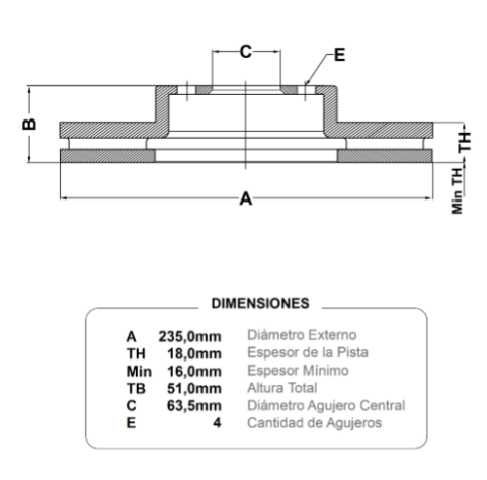 C
E
B
TH
Min TH
A

DIMENSIONES

| | | |
|---|---|---|
| A | 235,0mm | Diámetro Externo |
| TH | 18,0mm | Espesor de la Pista |
| Min | 16,0mm | Espesor Mínimo |
| TB | 51,0mm | Altura Total |
| C | 63,5mm | Diámetro Agujero Central |
| E | 4 | Cantidad de Agujeros |